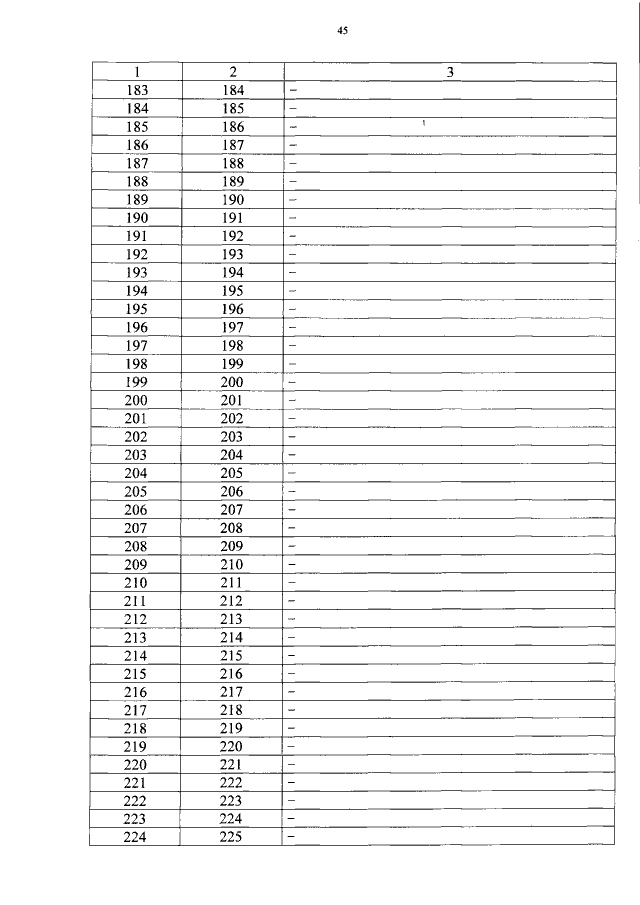 45

| 1 | 2 | 3 |
|---|---|---|
| 183 | 184 | – |
| 184 | 185 | – |
| 185 | 186 | – |
| 186 | 187 | – |
| 187 | 188 | – |
| 188 | 189 | – |
| 189 | 190 | – |
| 190 | 191 | – |
| 191 | 192 | – |
| 192 | 193 | – |
| 193 | 194 | – |
| 194 | 195 | – |
| 195 | 196 | – |
| 196 | 197 | – |
| 197 | 198 | – |
| 198 | 199 | – |
| 199 | 200 | – |
| 200 | 201 | – |
| 201 | 202 | – |
| 202 | 203 | – |
| 203 | 204 | – |
| 204 | 205 | – |
| 205 | 206 | – |
| 206 | 207 | – |
| 207 | 208 | – |
| 208 | 209 | – |
| 209 | 210 | – |
| 210 | 211 | – |
| 211 | 212 | – |
| 212 | 213 | – |
| 213 | 214 | – |
| 214 | 215 | – |
| 215 | 216 | – |
| 216 | 217 | – |
| 217 | 218 | – |
| 218 | 219 | – |
| 219 | 220 | – |
| 220 | 221 | – |
| 221 | 222 | – |
| 222 | 223 | – |
| 223 | 224 | – |
| 224 | 225 | – |